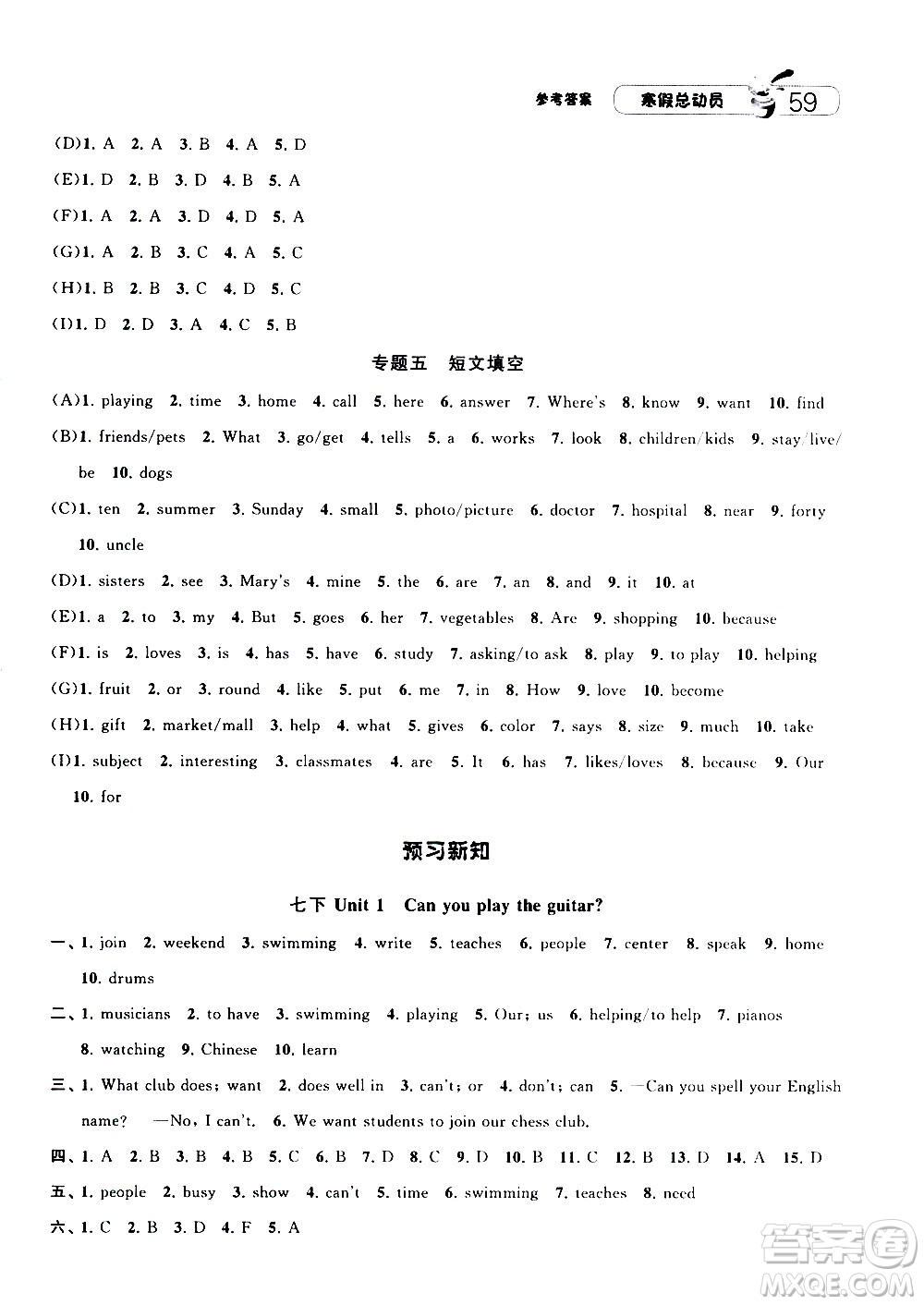 参考答案 寒假总动员 59

(D)1. A 2. A 3. B 4. A 5. D

(E)1. D 2. B 3. D 4. B 5. A

(F)1. A 2. A 3. D 4. D 5. A

(G)1. A 2. B 3. C 4. A 5. C

(H)1. B 2. B 3. C 4. D 5. C

(I)1. D 2. D 3. A 4. C 5. B

专题五 短文填空

(A)1. playing 2. time 3. home 4. call 5. here 6. answer 7. Where's 8. know 9. want 10. find

(B)1. friends/pets 2. What 3. go/get 4. tells 5. a 6. works 7. look 8. children/kids 9. stay/live/be 10. dogs

(C)1. ten 2. summer 3. Sunday 4. small 5. photo/picture 6. doctor 7. hospital 8. near 9. forty 10. uncle

(D)1. sisters 2. see 3. Mary's 4. mine 5. the 6. are 7. an 8. and 9. it 10. at

(E)1. a 2. to 3. my 4. But 5. goes 6. her 7. vegetables 8. Are 9. shopping 10. because

(F)1. is 2. loves 3. is 4. has 5. have 6. study 7. asking/to ask 8. play 9. to play 10. helping

(G)1. fruit 2. or 3. round 4. like 5. put 6. me 7. in 8. How 9. love 10. become

(H)1. gift 2. market/mall 3. help 4. what 5. gives 6. color 7. says 8. size 9. much 10. take

(I)1. subject 2. interesting 3. classmates 4. are 5. It 6. has 7. likes/loves 8. because 9. Our 10. for

预习新知

七下 Unit 1 Can you play the guitar?

一、1. join 2. weekend 3. swimming 4. write 5. teaches 6. people 7. center 8. speak 9. home 10. drums

二、1. musicians 2. to have 3. swimming 4. playing 5. Our; us 6. helping/to help 7. pianos 8. watching 9. Chinese 10. learn

三、1. What club does; want 2. does well in 3. can't; or 4. don't; can 5. —Can you spell your English name? —No, I can't. 6. We want students to join our chess club.

四、1. A 2. B 3. B 4. B 5. C 6. B 7. D 8. C 9. D 10. B 11. C 12. B 13. D 14. A 15. D

五、1. people 2. busy 3. show 4. can't 5. time 6. swimming 7. teaches 8. need

六、1. C 2. B 3. D 4. F 5. A

答案圈 MXQE.COM